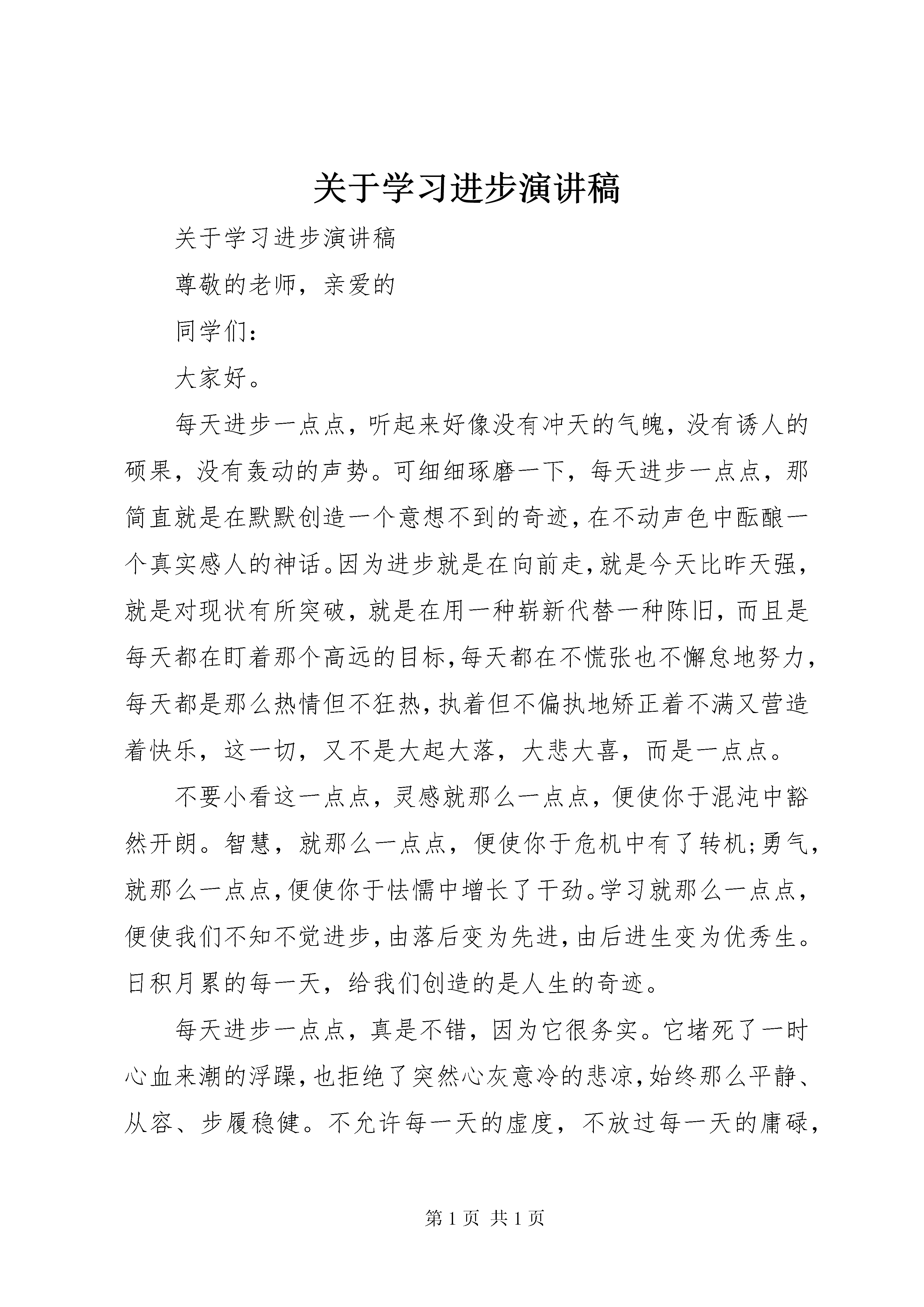 关于学习进步演讲稿

关于学习进步演讲稿

尊敬的老师，亲爱的

同学们：

大家好。

每天进步一点点，听起来好像没有冲天的气魄，没有诱人的硕果，没有轰动的声势。可细细琢磨一下，每天进步一点点，那简直就是在默默创造一个意想不到的奇迹，在不动声色中酝酿一个真实感人的神话。因为进步就是在向前走，就是今天比昨天强，就是对现状有所突破，就是在用一种崭新代替一种陈旧，而且是每天都在盯着那个高远的目标，每天都在不慌张也不懈怠地努力，每天都是那么热情但不狂热，执着但不偏执地矫正着不满又营造着快乐，这一切，又不是大起大落，大悲大喜，而是一点点。

不要小看这一点点，灵感就那么一点点，便使你于混沌中豁然开朗。智慧，就那么一点点，便使你于危机中有了转机;勇气，就那么一点点，便使你于怯懦中增长了干劲。学习就那么一点点，便使我们不知不觉进步，由落后变为先进，由后进生变为优秀生。日积月累的每一天，给我们创造的是人生的奇迹。

每天进步一点点，真是不错，因为它很务实。它堵死了一时心血来潮的浮躁，也拒绝了突然心灰意冷的悲凉，始终那么平静、从容、步履稳健。不允许每一天的虚度，不放过每一天的庸碌，

第 1 页 共 1 页